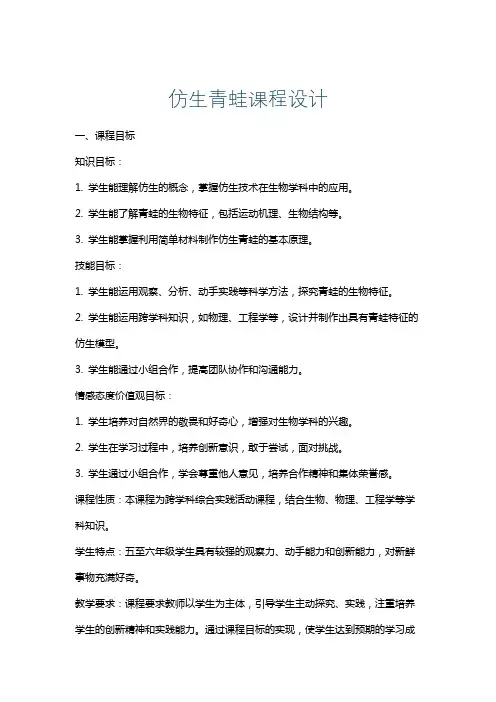 仿生青蛙课程设计

一、课程目标

知识目标：

1. 学生能理解仿生的概念，掌握仿生技术在生物学科中的应用。

2. 学生能了解青蛙的生物特征，包括运动机理、生物结构等。

3. 学生能掌握利用简单材料制作仿生青蛙的基本原理。

技能目标：

1. 学生能运用观察、分析、动手实践等科学方法，探究青蛙的生物特征。

2. 学生能运用跨学科知识，如物理、工程学等，设计并制作出具有青蛙特征的仿生模型。

3. 学生能通过小组合作，提高团队协作和沟通能力。

情感态度价值观目标：

1. 学生培养对自然界的敬畏和好奇心，增强对生物学科的兴趣。

2. 学生在学习过程中，培养创新意识，敢于尝试，面对挑战。

3. 学生通过小组合作，学会尊重他人意见，培养合作精神和集体荣誉感。

课程性质：本课程为跨学科综合实践活动课程，结合生物、物理、工程学等学科知识。

学生特点：五至六年级学生具有较强的观察力、动手能力和创新能力，对新鲜事物充满好奇。

教学要求：课程要求教师以学生为主体，引导学生主动探究、实践，注重培养学生的创新精神和实践能力。通过课程目标的实现，使学生达到预期的学习成